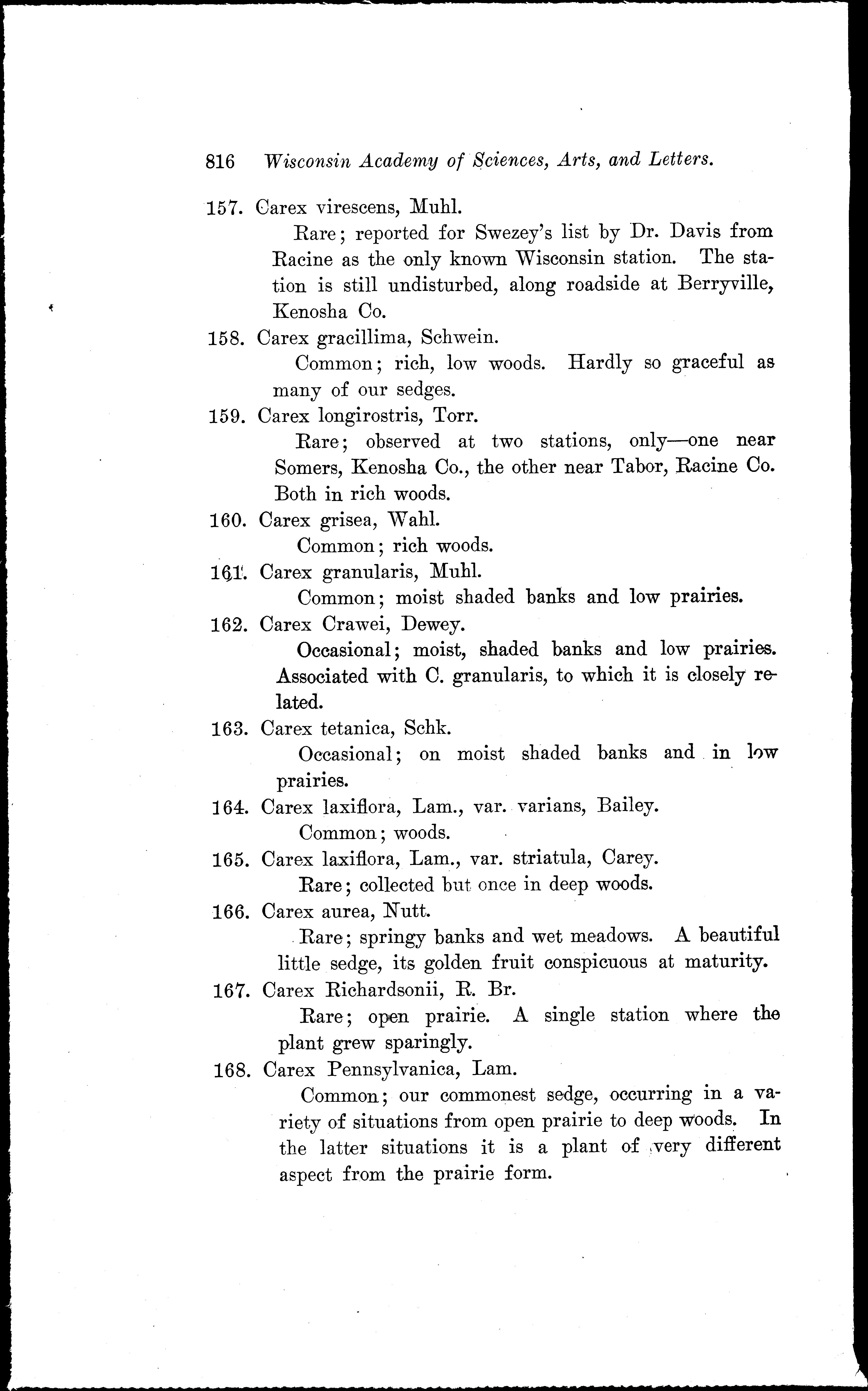 816 Wisconsin Academy of Sciences, Arts, and Letters.

157. Carex virescens, Muhl.

Rare; reported for Swezey's list by Dr. Davis from Racine as the only known Wisconsin station. The station is still undisturbed, along roadside at Berryville, Kenosha Co.

158. Carex gracillima, Schwein.

Common; rich, low woods. Hardly so graceful as many of our sedges.

159. Carex longirostris, Torr.

Rare; observed at two stations, only—one near Somers, Kenosha Co., the other near Tabor, Racine Co. Both in rich woods.

160. Carex grisea, Wahl.

Common; rich woods.

161. Carex granularis, Muhl.

Common; moist shaded banks and low prairies.

162. Carex Crawei, Dewey.

Occasional; moist, shaded banks and low prairies. Associated with C. granularis, to which it is closely related.

163. Carex tetanica, Schk.

Occasional; on moist shaded banks and in low prairies.

164. Carex laxiflora, Lam., var. varians, Bailey.

Common; woods.

165. Carex laxiflora, Lam., var. striatula, Carey.

Rare; collected but once in deep woods.

166. Carex aurea, Nutt.

Rare; springy banks and wet meadows. A beautiful little sedge, its golden fruit conspicuous at maturity.

167. Carex Richardsonii, R. Br.

Rare; open prairie. A single station where the plant grew sparingly.

168. Carex Pennsylvanica, Lam.

Common; our commonest sedge, occurring in a variety of situations from open prairie to deep woods. In the latter situations it is a plant of very different aspect from the prairie form.